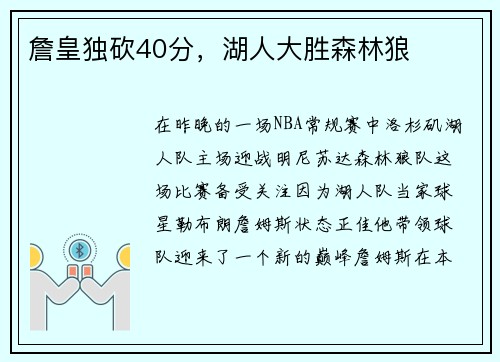 詹皇独砍40分，湖人大胜森林狼

在昨晚的一场NBA常规赛中洛杉矶湖人队主场迎战明尼苏达森林狼队这场比赛备受关注因为湖人队当家球星勒布朗詹姆斯状态正佳他带领球队迎来了一个新的巅峰詹姆斯在本